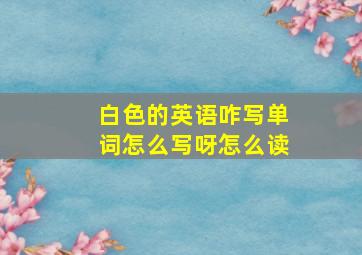 白色的英语咋写单词怎么写呀怎么读